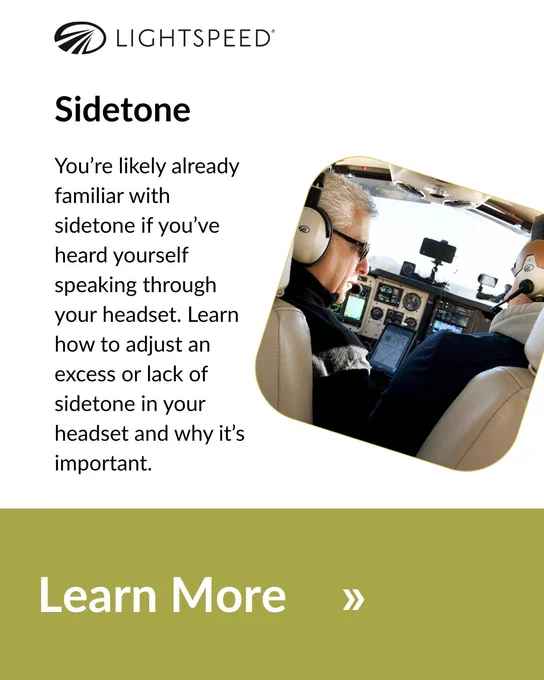 LIGHTSPEED®

Sidetone

You're likely already familiar with sidetone if you've heard yourself speaking through your headset. Learn how to adjust an excess or lack of sidetone in your headset and why it's important.

Learn More »